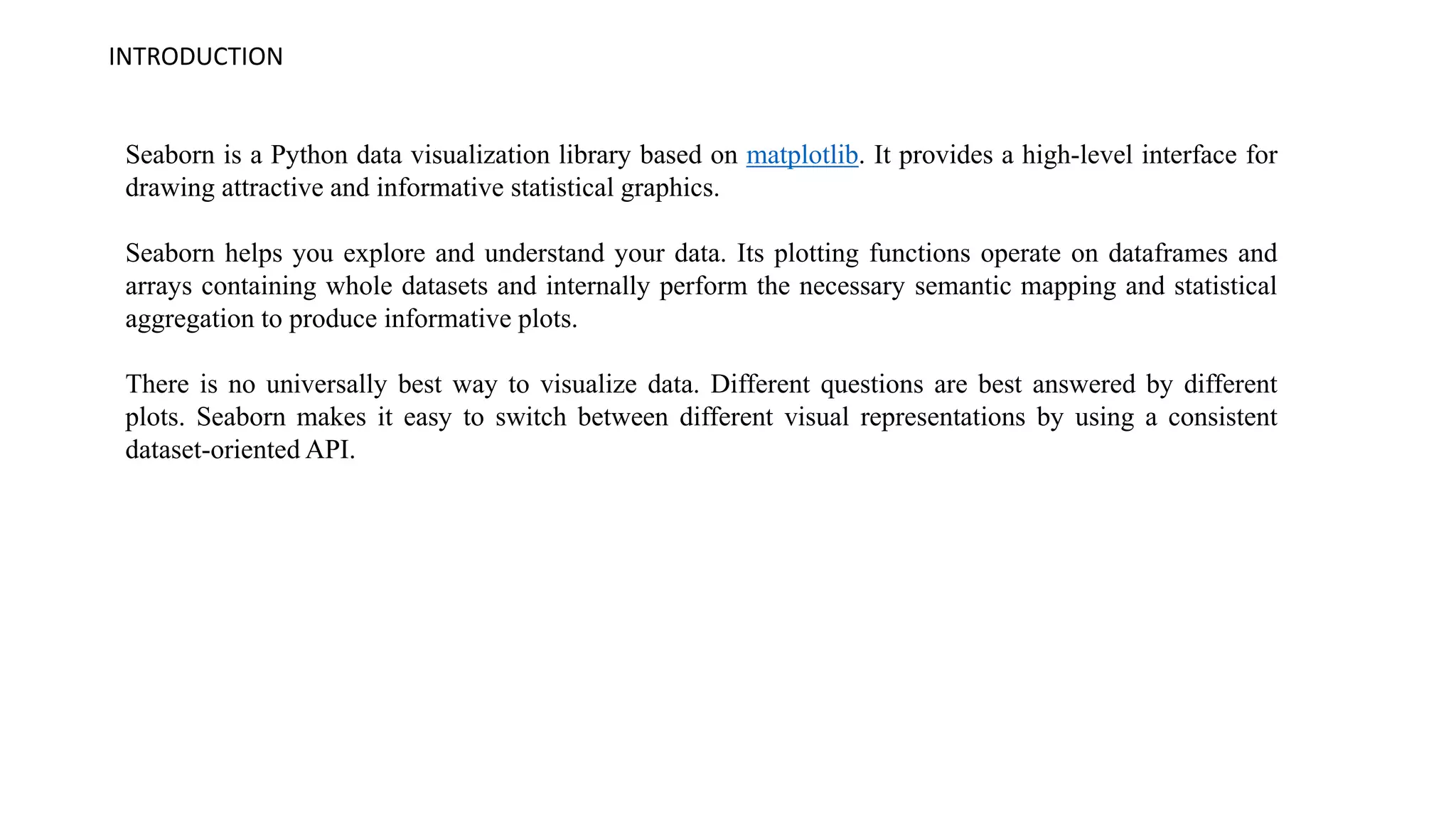 INTRODUCTION

Seaborn is a Python data visualization library based on matplotlib. It provides a high-level interface for drawing attractive and informative statistical graphics.

Seaborn helps you explore and understand your data. Its plotting functions operate on dataframes and arrays containing whole datasets and internally perform the necessary semantic mapping and statistical aggregation to produce informative plots.

There is no universally best way to visualize data. Different questions are best answered by different plots. Seaborn makes it easy to switch between different visual representations by using a consistent dataset-oriented API.